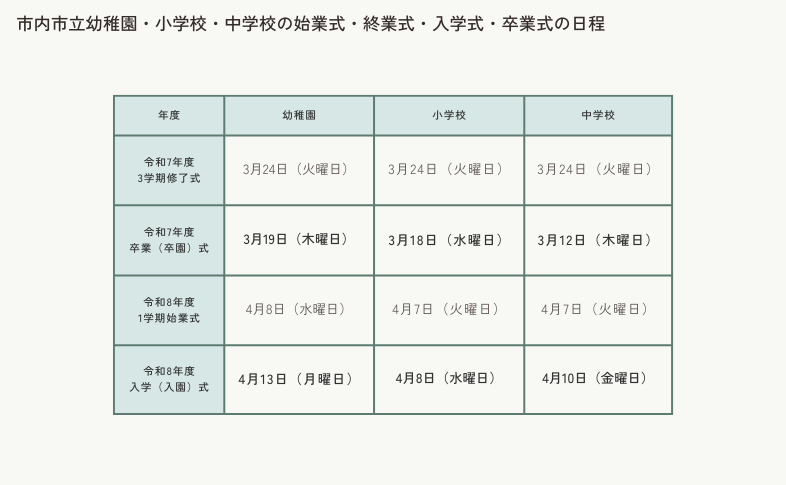 市内市立幼稚園・小学校・中学校の始業式・終業式・入学式・卒業式の日程

| 年度 | 幼稚園 | 小学校 | 中学校 |
|---|---|---|---|
| 令和7年度 3学期修了式 | 3月24日（火曜日） | 3月24日（火曜日） | 3月24日（火曜日） |
| 令和7年度 卒業（卒園）式 | 3月19日（木曜日） | 3月18日（水曜日） | 3月12日（木曜日） |
| 令和8年度 1学期始業式 | 4月8日（水曜日） | 4月7日（火曜日） | 4月7日（火曜日） |
| 令和8年度 入学（入園）式 | 4月13日（月曜日） | 4月8日（水曜日） | 4月10日（金曜日） |